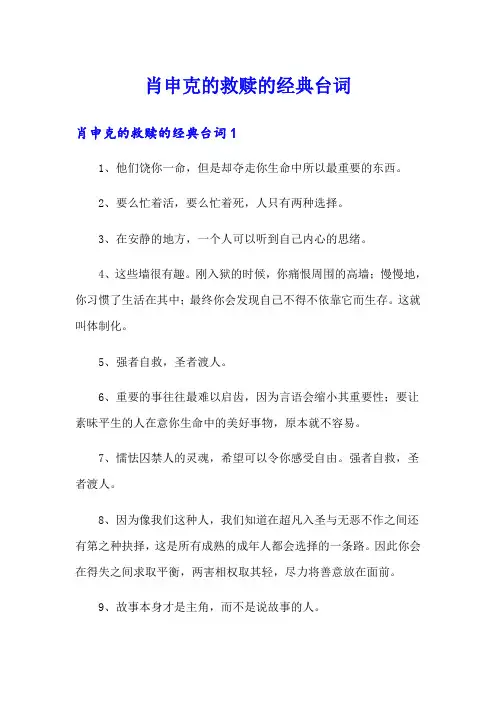 肖申克的救赎的经典台词

肖申克的救赎的经典台词1

1、他们饶你一命，但是却夺走你生命中所以最重要的东西。

2、要么忙着活，要么忙着死，人只有两种选择。

3、在安静的地方，一个人可以听到自己内心的思绪。

4、这些墙很有趣。刚入狱的时候，你痛恨周围的高墙；慢慢地，你习惯了生活在其中；最终你会发现自己不得不依靠它而生存。这就叫体制化。

5、强者自救，圣者渡人。

6、重要的事往往最难以启齿，因为言语会缩小其重要性；要让素昧平生的人在意你生命中的美好事物，原本就不容易。

7、懦怯囚禁人的灵魂，希望可以令你感受自由。强者自救，圣者渡人。

8、因为像我们这种人，我们知道在超凡入圣与无恶不作之间还有第之种抉择，这是所有成熟的成年人都会选择的一条路。因此你会在得失之间求取平衡，两害相权取其轻，尽力将善意放在面前。

9、故事本身才是主角，而不是说故事的人。